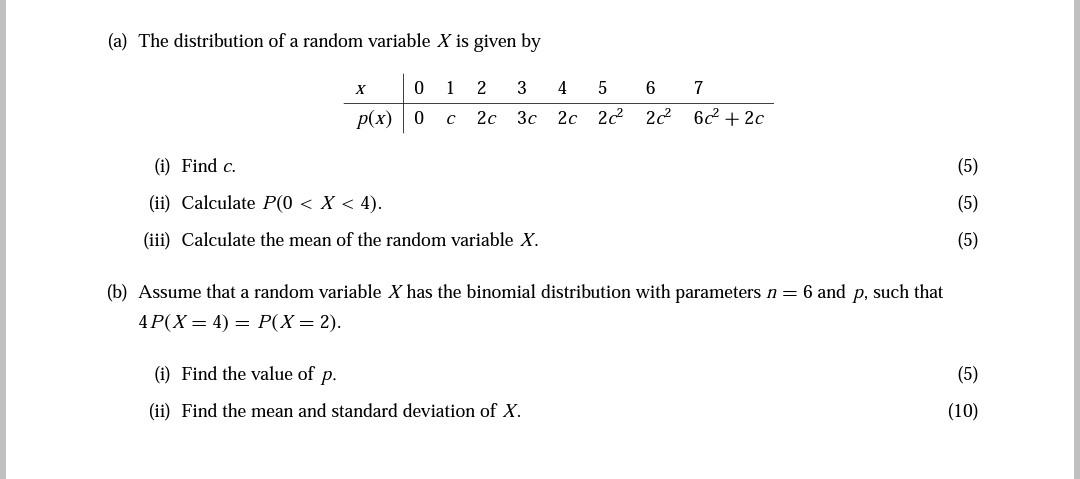 (a) The distribution of a random variable $X$ is given by

| $x$ | 0 | 1 | 2 | 3 | 4 | 5 | 6 | 7 |
|---|---|---|---|---|---|---|---|---|
| $p(x)$ | 0 | $c$ | $2c$ | $3c$ | $2c$ | $2c^2$ | $2c^2$ | $6c^2+2c$ |

(i) Find $c$. (5)

(ii) Calculate $P(0 < X < 4)$. (5)

(iii) Calculate the mean of the random variable $X$. (5)

(b) Assume that a random variable $X$ has the binomial distribution with parameters $n = 6$ and $p$, such that $4P(X = 4) = P(X = 2)$.

(i) Find the value of $p$. (5)

(ii) Find the mean and standard deviation of $X$. (10)